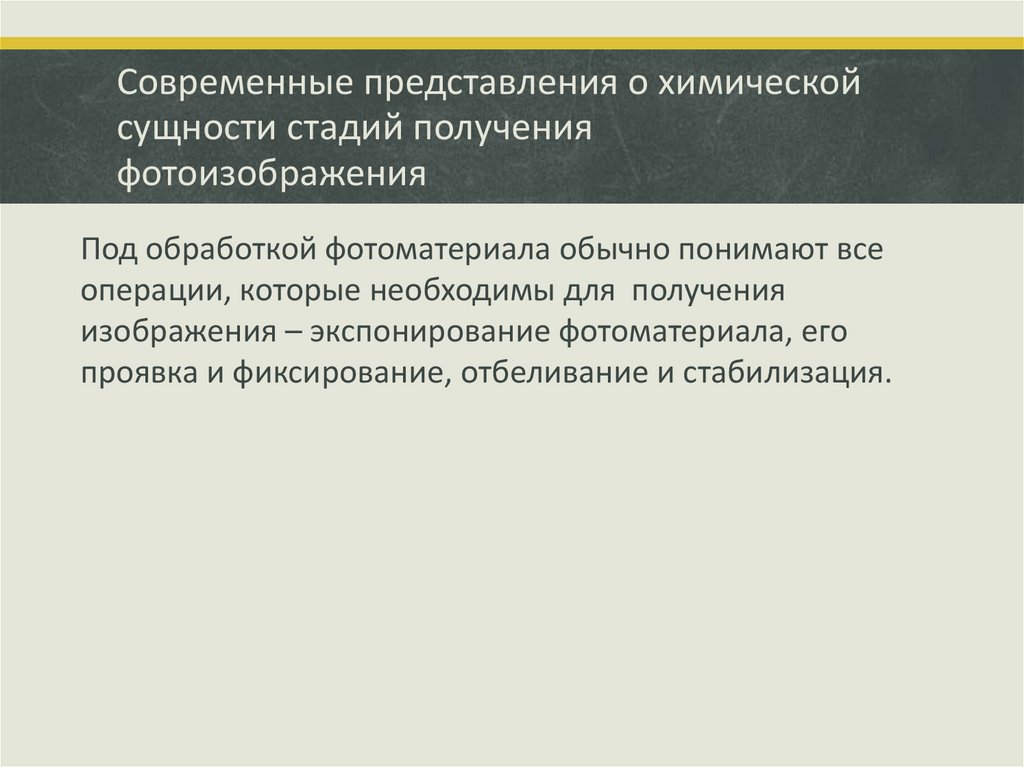 Современные представления о химической сущности стадий получения фотоизображения

Под обработкой фотоматериала обычно понимают все операции, которые необходимы для  получения изображения – экспонирование фотоматериала, его проявка и фиксирование, отбеливание и стабилизация.